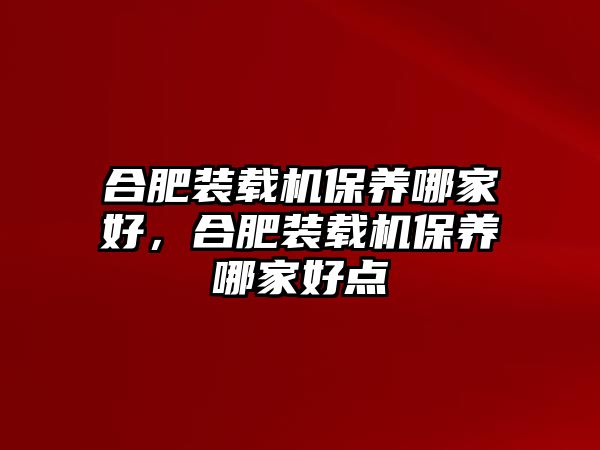 合肥装载机保养哪家好，合肥装载机保养哪家好点